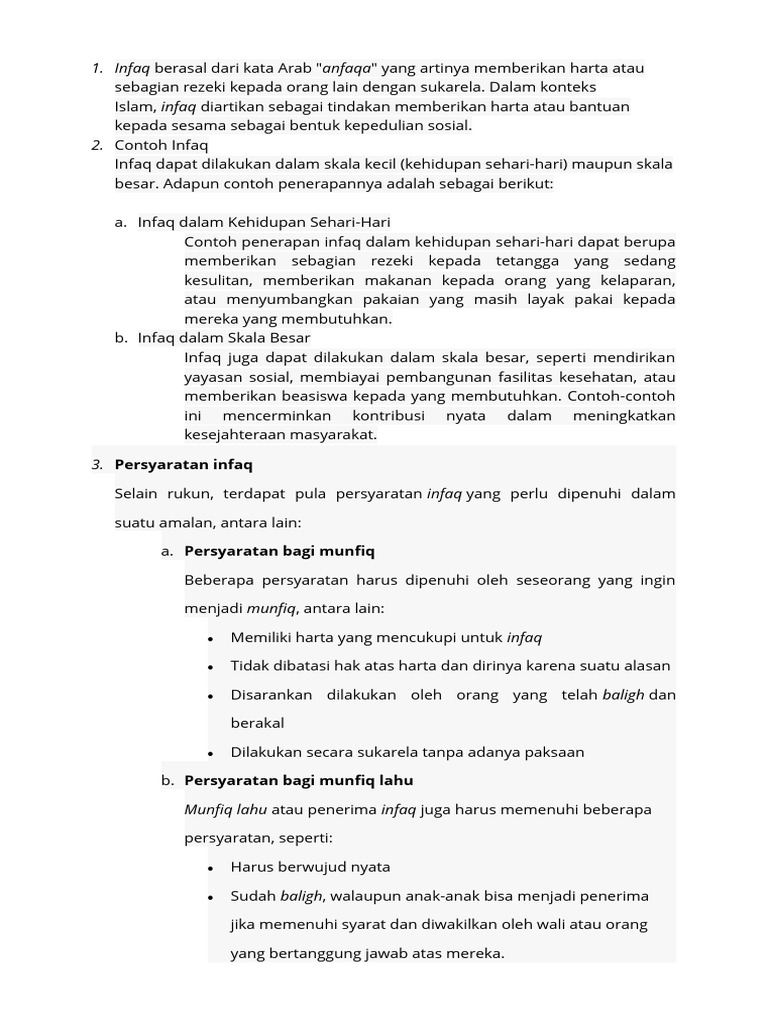 1. Infaq berasal dari kata Arab "anfaqa" yang artinya memberikan harta atau sebagian rezeki kepada orang lain dengan sukarela. Dalam konteks Islam, infaq diartikan sebagai tindakan memberikan harta atau bantuan kepada sesama sebagai bentuk kepedulian sosial.

2. Contoh Infaq
Infaq dapat dilakukan dalam skala kecil (kehidupan sehari-hari) maupun skala besar. Adapun contoh penerapannya adalah sebagai berikut:

a. Infaq dalam Kehidupan Sehari-Hari
Contoh penerapan infaq dalam kehidupan sehari-hari dapat berupa memberikan sebagian rezeki kepada tetangga yang sedang kesulitan, memberikan makanan kepada orang yang kelaparan, atau menyumbangkan pakaian yang masih layak pakai kepada mereka yang membutuhkan.

b. Infaq dalam Skala Besar
Infaq juga dapat dilakukan dalam skala besar, seperti mendirikan yayasan sosial, membiayai pembangunan fasilitas kesehatan, atau memberikan beasiswa kepada yang membutuhkan. Contoh-contoh ini mencerminkan kontribusi nyata dalam meningkatkan kesejahteraan masyarakat.

3. Persyaratan infaq

Selain rukun, terdapat pula persyaratan infaq yang perlu dipenuhi dalam suatu amalan, antara lain:

a. Persyaratan bagi munfiq

Beberapa persyaratan harus dipenuhi oleh seseorang yang ingin menjadi munfiq, antara lain:

• Memiliki harta yang mencukupi untuk infaq
• Tidak dibatasi hak atas harta dan dirinya karena suatu alasan
• Disarankan dilakukan oleh orang yang telah baligh dan berakal
• Dilakukan secara sukarela tanpa adanya paksaan

b. Persyaratan bagi munfiq lahu

Munfiq lahu atau penerima infaq juga harus memenuhi beberapa persyaratan, seperti:

• Harus berwujud nyata
• Sudah baligh, walaupun anak-anak bisa menjadi penerima jika memenuhi syarat dan diwakilkan oleh wali atau orang yang bertanggung jawab atas mereka.